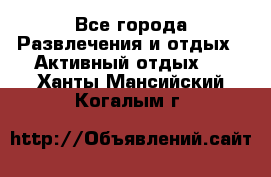 Все города
Развлечения и отдых
Активный отдых
Ханты Мансийский
Когалым г

http://Объявлений.сайт